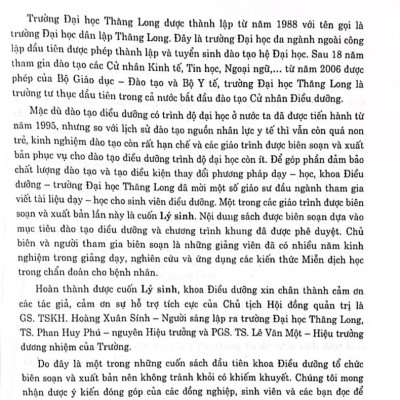 Trường Đại học Thăng Long được thành lập từ năm 1988 với tên gọi là trường Đại học dân lập Thăng Long. Đây là trường Đại học đa ngành ngoài công lập đầu tiên được phép thành lập và tuyển sinh đào tạo hệ Đại học. Sau 18 năm tham gia đào tạo các Cử nhân Kinh tế, Tin học, Ngoại ngữ,... từ năm 2006 được phép của Bộ Giáo dục – Đào tạo và Bộ Y tế, trường Đại học Thăng Long là trường tư thục đầu tiên trong cả nước bắt đầu đào tạo Cử nhân Điều dưỡng.

Mặc dù đào tạo điều dưỡng có trình độ đại học ở nước ta đã được tiến hành từ năm 1995, nhưng so với lịch sử đào tạo nguồn nhân lực y tế thì vẫn còn quá non trẻ, kinh nghiệm đào tạo còn rất hạn chế và các giáo trình được biên soạn và xuất bản phục vụ cho đào tạo điều dưỡng trình độ đại học còn ít. Để góp phần đảm bảo chất lượng đào tạo và tạo điều kiện thay đổi phương pháp dạy – học, khoa Điều dưỡng – trường Đại học Thăng Long đã mời một số giáo sư đầu ngành tham gia viết tài liệu dạy – học cho sinh viên điều dưỡng. Một trong các giáo trình được biên soạn và xuất bản lần này là cuốn Lý sinh. Nội dung sách được biên soạn dựa vào mục tiêu đào tạo điều dưỡng và chương trình khung đã được phê duyệt. Chủ biên và người tham gia biên soạn là những giảng viên đã có nhiều năm kinh nghiệm trong giảng dạy, nghiên cứu và ứng dụng các kiến thức Miễn dịch học trong chẩn đoán cho bệnh nhân.

Hoàn thành được cuốn Lý sinh, khoa Điều dưỡng xin chân thành cảm ơn các tác giả, cảm ơn sự hỗ trợ tích cực của Chủ tịch Hội đồng quản trị là GS. TSKH. Hoàng Xuân Sính – Người sáng lập ra trường Đại học Thăng Long, TS. Phan Huy Phú – nguyên Hiệu trưởng và PGS. TS. Lê Văn Một – Hiệu trưởng đương nhiệm của Trường.

Do đây là một trong những cuốn sách đầu tiên khoa Điều dưỡng tổ chức biên soạn và xuất bản nên không tránh khỏi có khiếm khuyết. Chúng tôi mong nhận được ý kiến đóng góp của các đồng nghiệp, sinh viên và các bạn đọc để